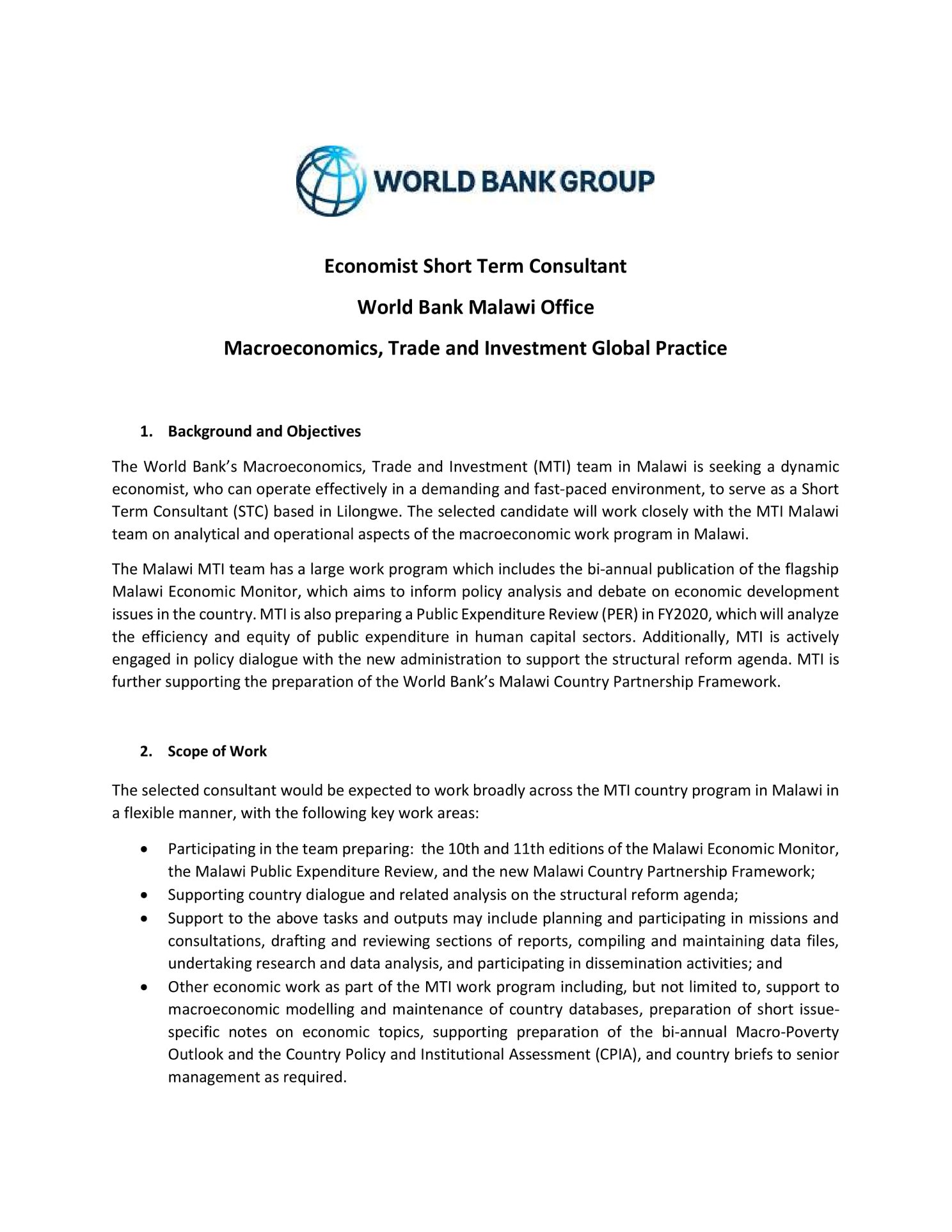 WORLD BANK GROUP

Economist Short Term Consultant

World Bank Malawi Office

Macroeconomics, Trade and Investment Global Practice

1. Background and Objectives

The World Bank's Macroeconomics, Trade and Investment (MTI) team in Malawi is seeking a dynamic economist, who can operate effectively in a demanding and fast-paced environment, to serve as a Short Term Consultant (STC) based in Lilongwe. The selected candidate will work closely with the MTI Malawi team on analytical and operational aspects of the macroeconomic work program in Malawi.

The Malawi MTI team has a large work program which includes the bi-annual publication of the flagship Malawi Economic Monitor, which aims to inform policy analysis and debate on economic development issues in the country. MTI is also preparing a Public Expenditure Review (PER) in FY2020, which will analyze the efficiency and equity of public expenditure in human capital sectors. Additionally, MTI is actively engaged in policy dialogue with the new administration to support the structural reform agenda. MTI is further supporting the preparation of the World Bank's Malawi Country Partnership Framework.

2. Scope of Work

The selected consultant would be expected to work broadly across the MTI country program in Malawi in a flexible manner, with the following key work areas:

• Participating in the team preparing: the 10th and 11th editions of the Malawi Economic Monitor, the Malawi Public Expenditure Review, and the new Malawi Country Partnership Framework;
• Supporting country dialogue and related analysis on the structural reform agenda;
• Support to the above tasks and outputs may include planning and participating in missions and consultations, drafting and reviewing sections of reports, compiling and maintaining data files, undertaking research and data analysis, and participating in dissemination activities; and
• Other economic work as part of the MTI work program including, but not limited to, support to macroeconomic modelling and maintenance of country databases, preparation of short issue-specific notes on economic topics, supporting preparation of the bi-annual Macro-Poverty Outlook and the Country Policy and Institutional Assessment (CPIA), and country briefs to senior management as required.